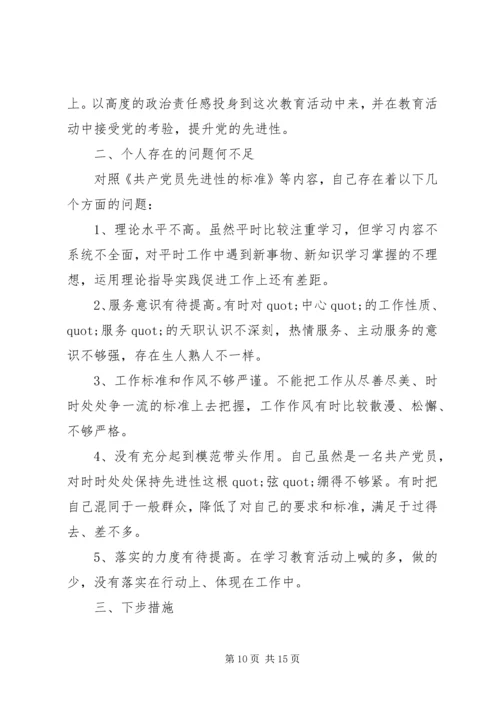 上。以高度的政治责任感投身到这次教育活动中来，并在教育活动中接受党的考验，提升党的先进性。

二、个人存在的问题何不足

对照《共产党员先进性的标准》等内容，自己存在着以下几个方面的问题：

1、理论水平不高。虽然平时比较注重学习，但学习内容不系统不全面，对平时工作中遇到新事物、新知识学习掌握的不理想，运用理论指导实践促进工作上还有差距。

2、服务意识有待提高。有时对 quot;中心 quot;的工作性质、quot;服务 quot;的天职认识不深刻，热情服务、主动服务的意识不够强，存在生人熟人不一样。

3、工作标准和作风不够严谨。不能把工作从尽善尽美、时时处处争一流的标准上去把握，工作作风有时比较散漫、松懈、不够严格。

4、没有充分起到模范带头作用。自己虽然是一名共产党员，对时时处处保持先进性这根 quot;弦 quot;绷得不够紧。有时把自己混同于一般群众，降低了对自己的要求和标准，满足于过得去、差不多。

5、落实的力度有待提高。在学习教育活动上喊的多，做的少，没有落实在行动上、体现在工作中。

三、下步措施

第 10 页 共 15 页